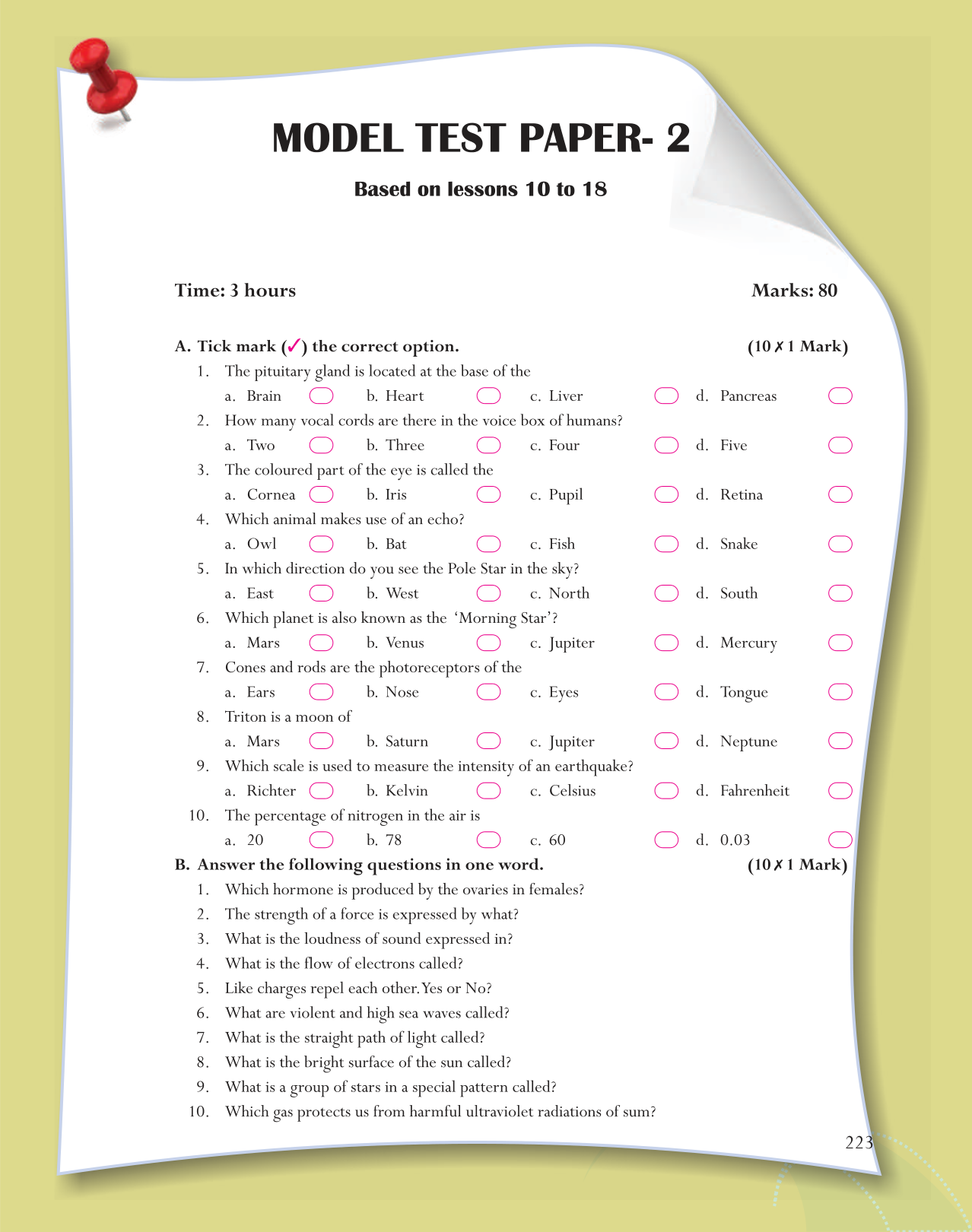 MODEL TEST PAPER- 2

Based on lessons 10 to 18

Time: 3 hours

Marks: 80

A. Tick mark (✓) the correct option.

(10 ✗ 1 Mark)

1. The pituitary gland is located at the base of the

a. Brain ☐ b. Heart ☐ c. Liver ☐ d. Pancreas ☐

2. How many vocal cords are there in the voice box of humans?

a. Two ☐ b. Three ☐ c. Four ☐ d. Five ☐

3. The coloured part of the eye is called the

a. Cornea ☐ b. Iris ☐ c. Pupil ☐ d. Retina ☐

4. Which animal makes use of an echo?

a. Owl ☐ b. Bat ☐ c. Fish ☐ d. Snake ☐

5. In which direction do you see the Pole Star in the sky?

a. East ☐ b. West ☐ c. North ☐ d. South ☐

6. Which planet is also known as the 'Morning Star'?

a. Mars ☐ b. Venus ☐ c. Jupiter ☐ d. Mercury ☐

7. Cones and rods are the photoreceptors of the

a. Ears ☐ b. Nose ☐ c. Eyes ☐ d. Tongue ☐

8. Triton is a moon of

a. Mars ☐ b. Saturn ☐ c. Jupiter ☐ d. Neptune ☐

9. Which scale is used to measure the intensity of an earthquake?

a. Richter ☐ b. Kelvin ☐ c. Celsius ☐ d. Fahrenheit ☐

10. The percentage of nitrogen in the air is

a. 20 ☐ b. 78 ☐ c. 60 ☐ d. 0.03 ☐

B. Answer the following questions in one word.

(10 ✗ 1 Mark)

1. Which hormone is produced by the ovaries in females?
2. The strength of a force is expressed by what?
3. What is the loudness of sound expressed in?
4. What is the flow of electrons called?
5. Like charges repel each other. Yes or No?
6. What are violent and high sea waves called?
7. What is the straight path of light called?
8. What is the bright surface of the sun called?
9. What is a group of stars in a special pattern called?
10. Which gas protects us from harmful ultraviolet radiations of sum?

223